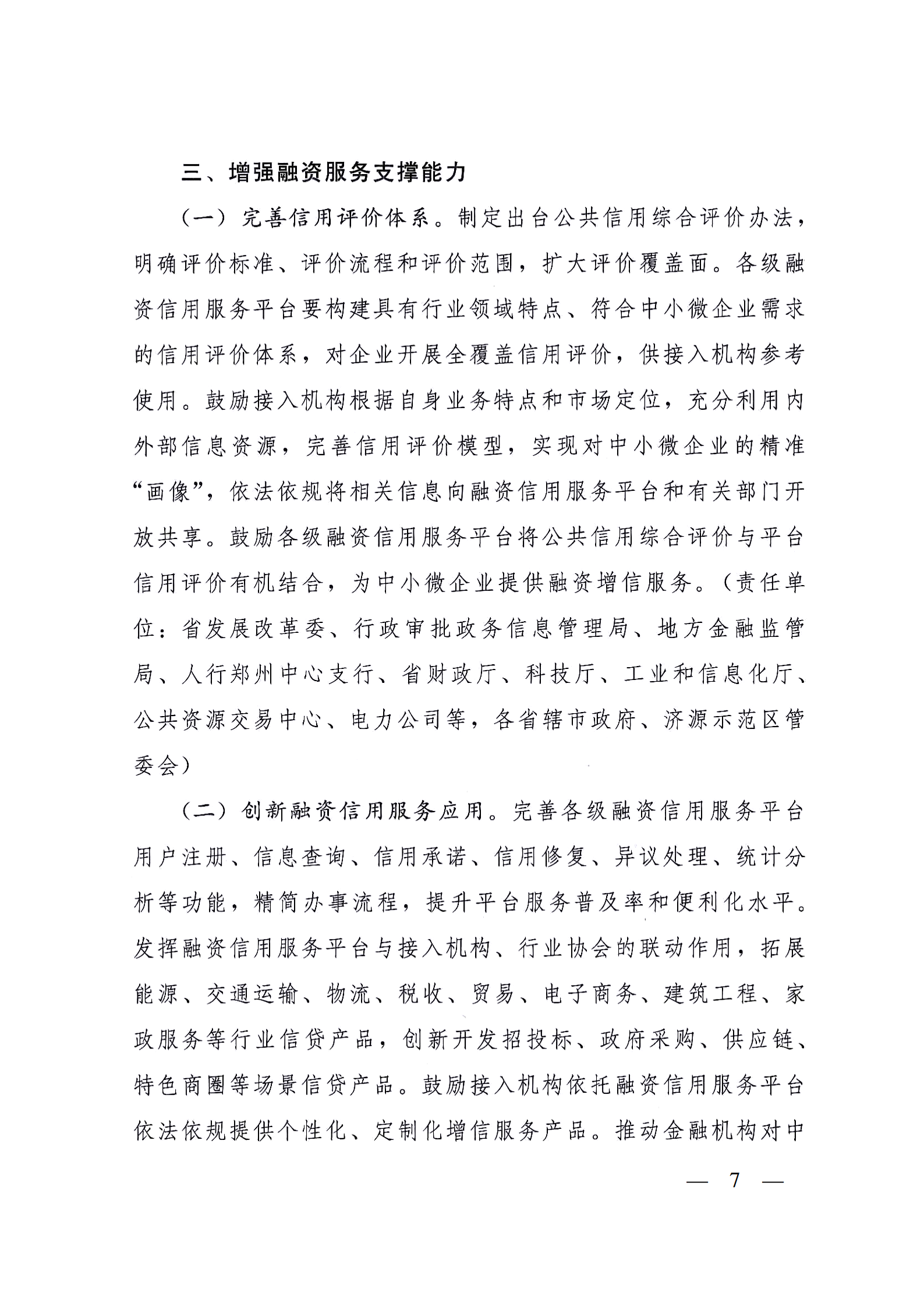 三、增强融资服务支撑能力

（一）完善信用评价体系。制定出台公共信用综合评价办法，明确评价标准、评价流程和评价范围，扩大评价覆盖面。各级融资信用服务平台要构建具有行业领域特点、符合中小微企业需求的信用评价体系，对企业开展全覆盖信用评价，供接入机构参考使用。鼓励接入机构根据自身业务特点和市场定位，充分利用内外部信息资源，完善信用评价模型，实现对中小微企业的精准“画像”，依法依规将相关信息向融资信用服务平台和有关部门开放共享。鼓励各级融资信用服务平台将公共信用综合评价与平台信用评价有机结合，为中小微企业提供融资增信服务。（责任单位：省发展改革委、行政审批政务信息管理局、地方金融监管局、人行郑州中心支行、省财政厅、科技厅、工业和信息化厅、公共资源交易中心、电力公司等，各省辖市政府、济源示范区管委会）

（二）创新融资信用服务应用。完善各级融资信用服务平台用户注册、信息查询、信用承诺、信用修复、异议处理、统计分析等功能，精简办事流程，提升平台服务普及率和便利化水平。发挥融资信用服务平台与接入机构、行业协会的联动作用，拓展能源、交通运输、物流、税收、贸易、电子商务、建筑工程、家政服务等行业信贷产品，创新开发招投标、政府采购、供应链、特色商圈等场景信贷产品。鼓励接入机构依托融资信用服务平台依法依规提供个性化、定制化增信服务产品。推动金融机构对中

— 7 —